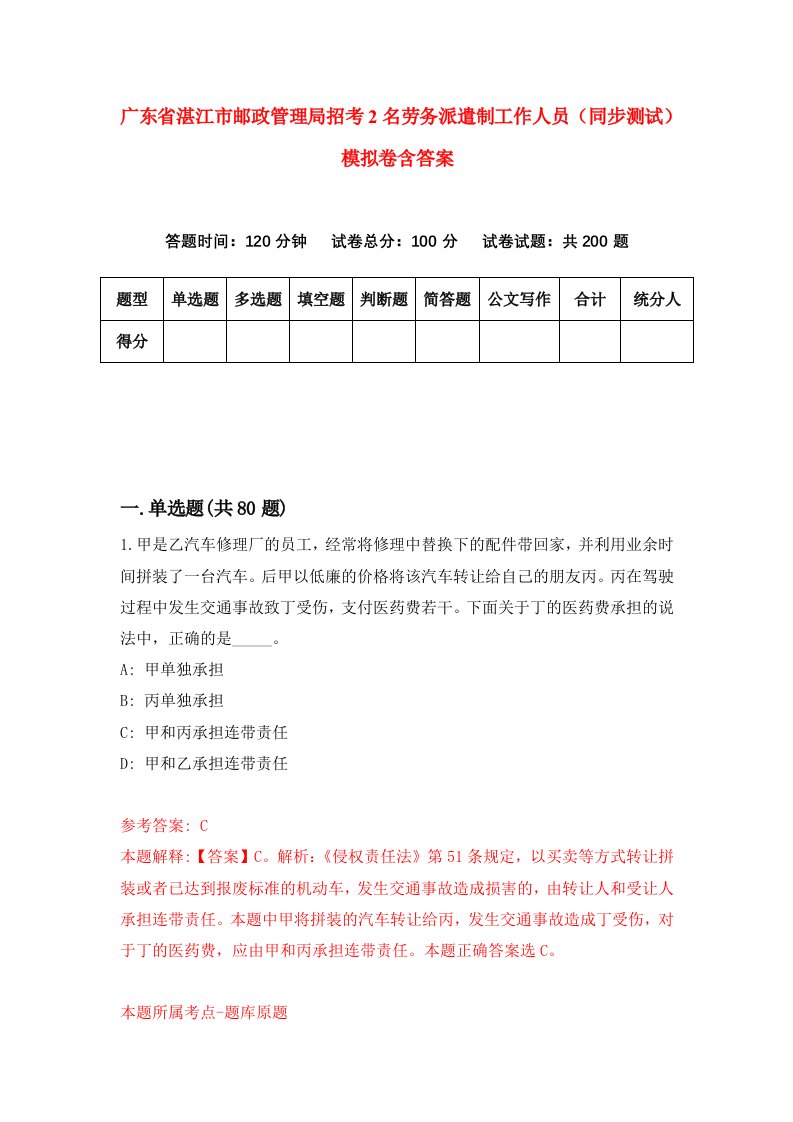 广东省湛江市邮政管理局招考2名劳务派遣制工作人员（同步测试）模拟卷含答案

答题时间：120分钟　试卷总分：100分　试卷试题：共200题

| 题型 | 单选题 | 多选题 | 填空题 | 判断题 | 简答题 | 公文写作 | 合计 | 统分人 |
|---|---|---|---|---|---|---|---|---|
| 得分 | | | | | | | | |

一.单选题(共80题)

1.甲是乙汽车修理厂的员工，经常将修理中替换下的配件带回家，并利用业余时间拼装了一台汽车。后甲以低廉的价格将该汽车转让给自己的朋友丙。丙在驾驶过程中发生交通事故致丁受伤，支付医药费若干。下面关于丁的医药费承担的说法中，正确的是_____。

A: 甲单独承担

B: 丙单独承担

C: 甲和丙承担连带责任

D: 甲和乙承担连带责任

参考答案: C

本题解释:【答案】C。解析:《侵权责任法》第51条规定，以买卖等方式转让拼装或者已达到报废标准的机动车，发生交通事故造成损害的，由转让人和受让人承担连带责任。本题中甲将拼装的汽车转让给丙，发生交通事故造成丁受伤，对于丁的医药费，应由甲和丙承担连带责任。本题正确答案选C。

本题所属考点-题库原题